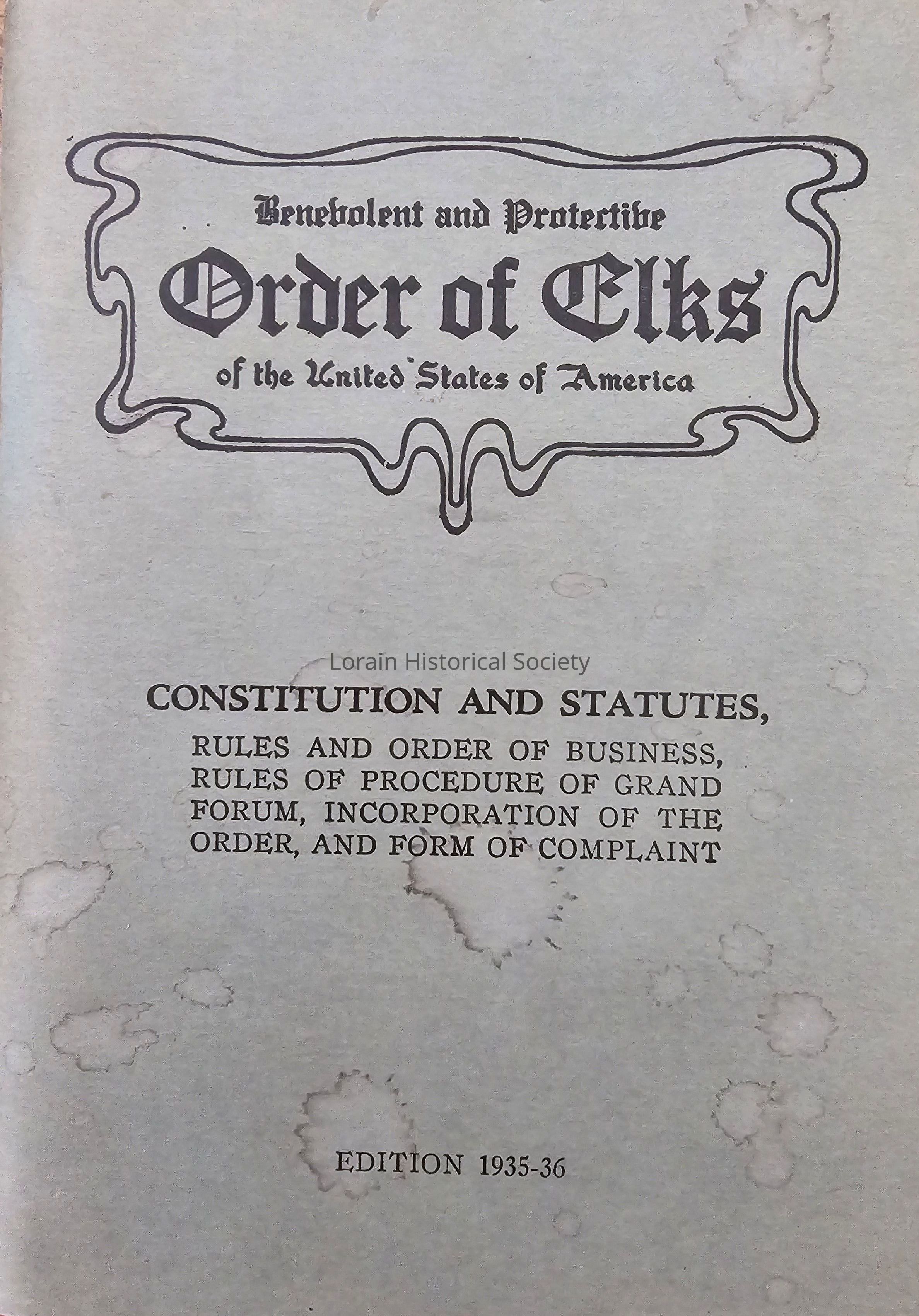 Benevolent and Protective

Order of Elks

of the United States of America

CONSTITUTION AND STATUTES,

RULES AND ORDER OF BUSINESS, RULES OF PROCEDURE OF GRAND FORUM, INCORPORATION OF THE ORDER, AND FORM OF COMPLAINT

EDITION 1935-36

Lorain Historical Society